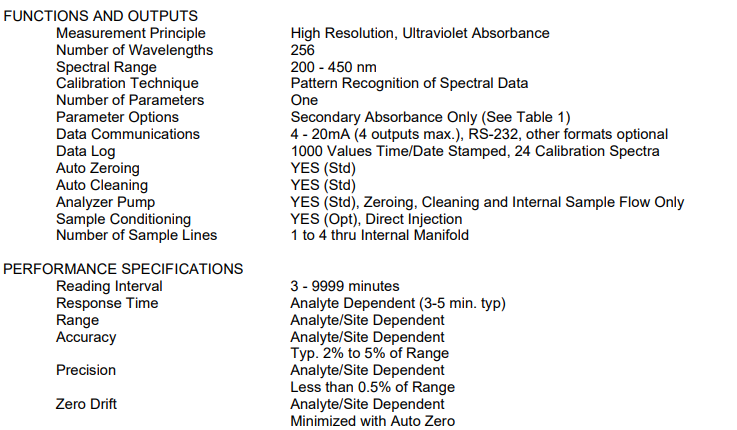 FUNCTIONS AND OUTPUTS

| | |
|---|---|
| Measurement Principle | High Resolution, Ultraviolet Absorbance |
| Number of Wavelengths | 256 |
| Spectral Range | 200 - 450 nm |
| Calibration Technique | Pattern Recognition of Spectral Data |
| Number of Parameters | One |
| Parameter Options | Secondary Absorbance Only (See Table 1) |
| Data Communications | 4 - 20mA (4 outputs max.), RS-232, other formats optional |
| Data Log | 1000 Values Time/Date Stamped, 24 Calibration Spectra |
| Auto Zeroing | YES (Std) |
| Auto Cleaning | YES (Std) |
| Analyzer Pump | YES (Std), Zeroing, Cleaning and Internal Sample Flow Only |
| Sample Conditioning | YES (Opt), Direct Injection |
| Number of Sample Lines | 1 to 4 thru Internal Manifold |

PERFORMANCE SPECIFICATIONS

| | |
|---|---|
| Reading Interval | 3 - 9999 minutes |
| Response Time | Analyte Dependent (3-5 min. typ) |
| Range | Analyte/Site Dependent |
| Accuracy | Analyte/Site Dependent Typ. 2% to 5% of Range |
| Precision | Analyte/Site Dependent Less than 0.5% of Range |
| Zero Drift | Analyte/Site Dependent Minimized with Auto Zero |